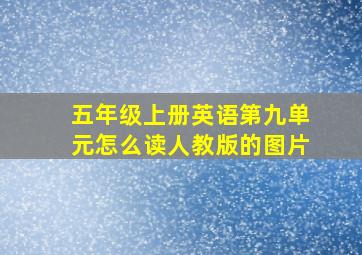 五年级上册英语第九单元怎么读人教版的图片